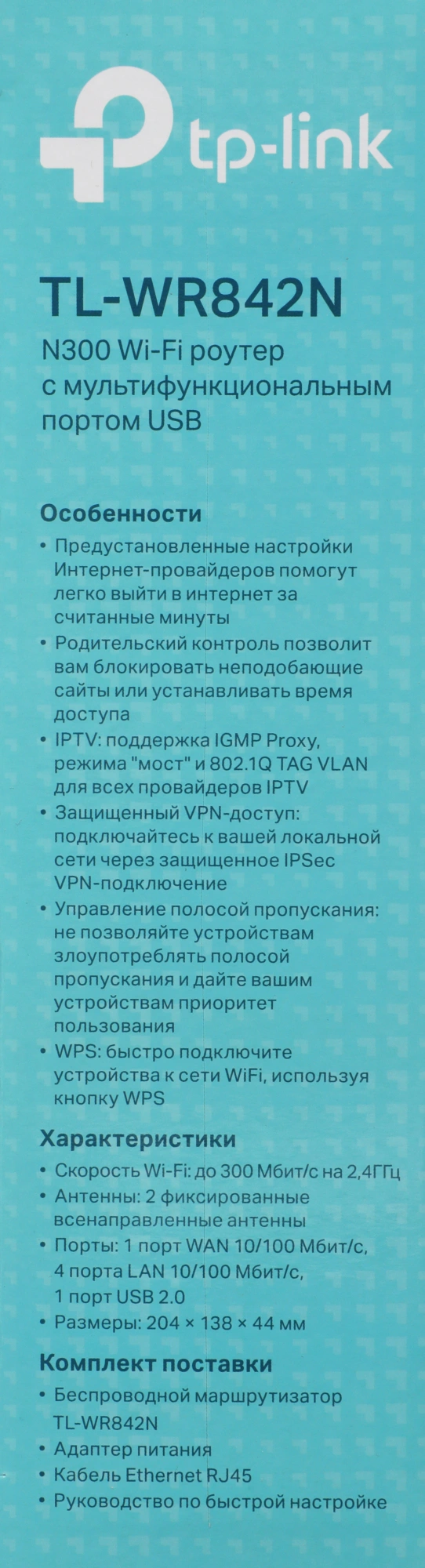 tp-link

TL-WR842N

N300 Wi-Fi роутер с мультифункциональным портом USB

Особенности

• Предустановленные настройки Интернет-провайдеров помогут легко выйти в интернет за считанные минуты
• Родительский контроль позволит вам блокировать неподобающие сайты или устанавливать время доступа
• IPTV: поддержка IGMP Proxy, режима "мост" и 802.1Q TAG VLAN для всех провайдеров IPTV
• Защищенный VPN-доступ: подключайтесь к вашей локальной сети через защищенное IPSec VPN-подключение
• Управление полосой пропускания: не позволяйте устройствам злоупотреблять полосой пропускания и дайте вашим устройствам приоритет пользования
• WPS: быстро подключите устройства к сети WiFi, используя кнопку WPS

Характеристики

• Скорость Wi-Fi: до 300 Мбит/с на 2,4ГГц
• Антенны: 2 фиксированные всенаправленные антенны
• Порты: 1 порт WAN 10/100 Мбит/с, 4 порта LAN 10/100 Мбит/с, 1 порт USB 2.0
• Размеры: 204 × 138 × 44 мм

Комплект поставки

• Беспроводной маршрутизатор TL-WR842N
• Адаптер питания
• Кабель Ethernet RJ45
• Руководство по быстрой настройке